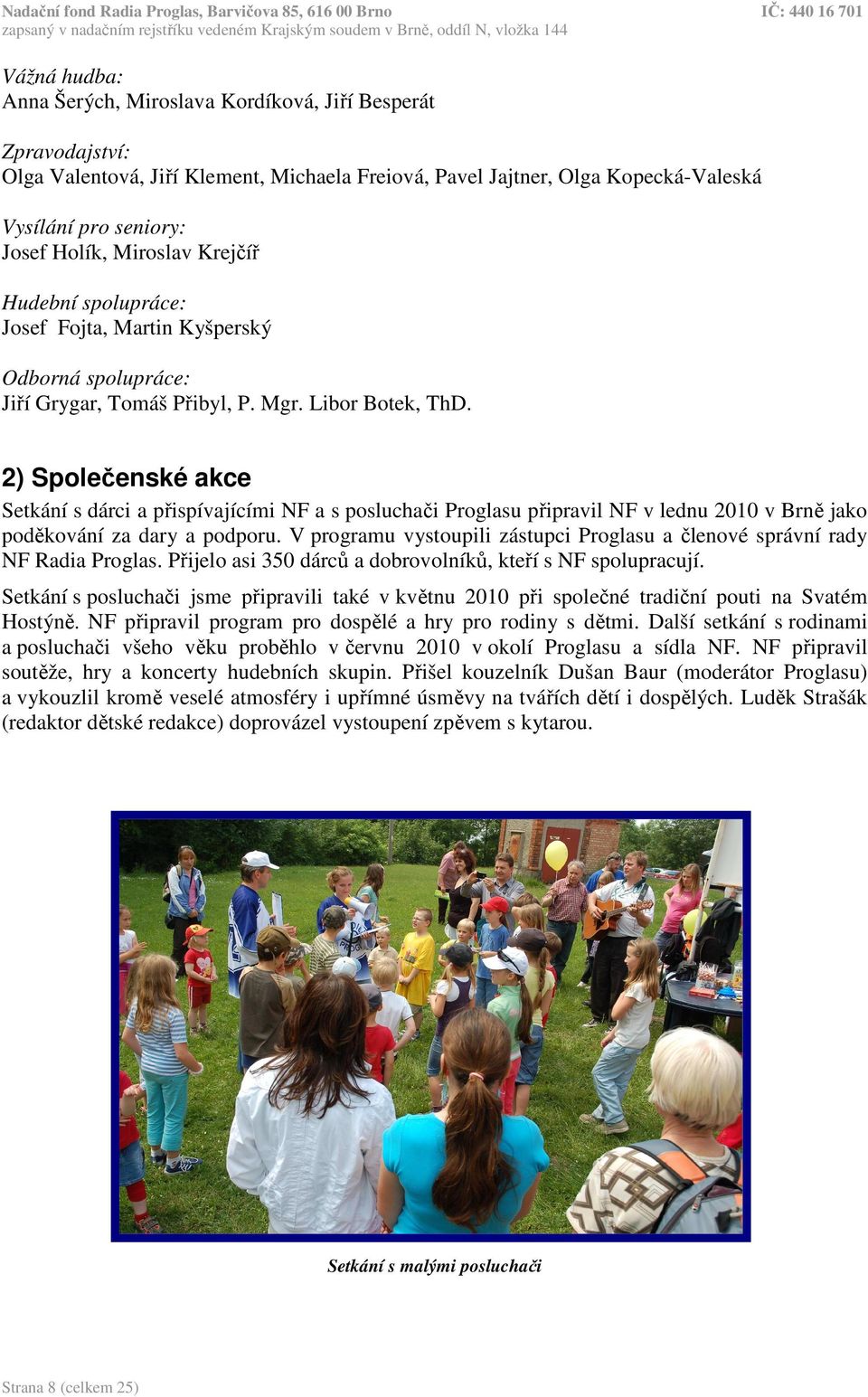 Nadační fond Radia Proglas, Barvičova 85, 616 00 Brno IČ: 440 16 701
zapsaný v nadačním rejstříku vedeném Krajským soudem v Brně, oddíl N, vložka 144

Vážná hudba:
Anna Šerých, Miroslava Kordíková, Jiří Besperát

Zpravodajství:
Olga Valentová, Jiří Klement, Michaela Freiová, Pavel Jajtner, Olga Kopecká-Valeská

Vysílání pro seniory:
Josef Holík, Miroslav Krejčíř

Hudební spolupráce:
Josef Fojta, Martin Kyšperský

Odborná spolupráce:
Jiří Grygar, Tomáš Přibyl, P. Mgr. Libor Botek, ThD.

2) Společenské akce

Setkání s dárci a přispívajícími NF a s posluchači Proglasu připravil NF v lednu 2010 v Brně jako poděkování za dary a podporu. V programu vystoupili zástupci Proglasu a členové správní rady NF Radia Proglas. Přijelo asi 350 dárců a dobrovolníků, kteří s NF spolupracují.

Setkání s posluchači jsme připravili také v květnu 2010 při společné tradiční pouti na Svatém Hostýně. NF připravil program pro dospělé a hry pro rodiny s dětmi. Další setkání s rodinami a posluchači všeho věku proběhlo v červnu 2010 v okolí Proglasu a sídla NF. NF připravil soutěže, hry a koncerty hudebních skupin. Přišel kouzelník Dušan Baur (moderátor Proglasu) a vykouzlil kromě veselé atmosféry i upřímné úsměvy na tvářích dětí i dospělých. Luděk Strašák (redaktor dětské redakce) doprovázel vystoupení zpěvem s kytarou.

Setkání s malými posluchači

Strana 8 (celkem 25)